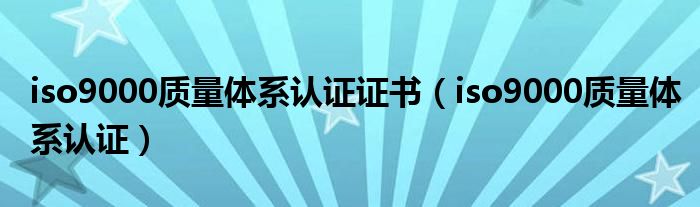 iso9000质量体系认证证书（iso9000质量体系认证）